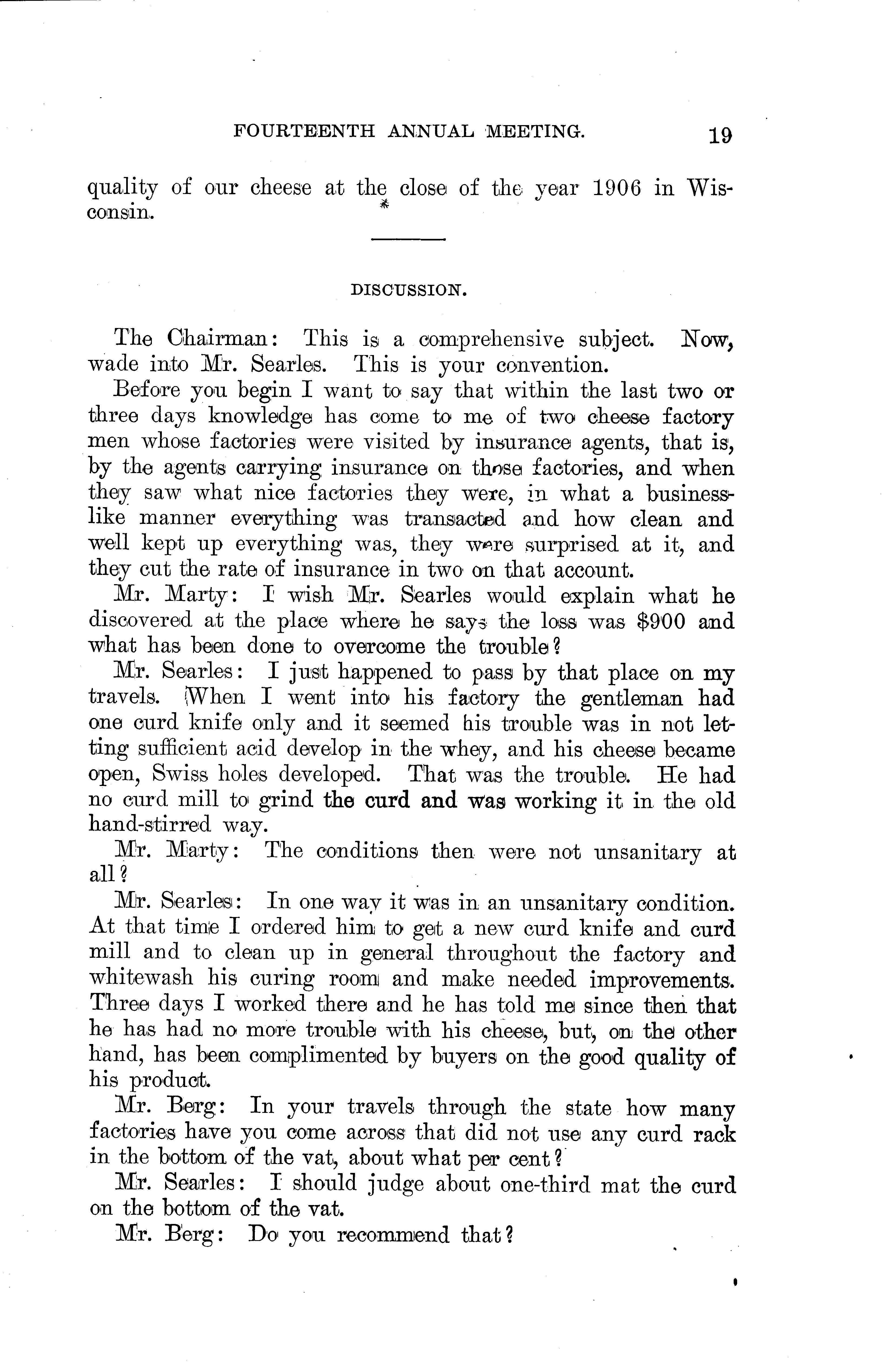 FOURTEENTH ANNUAL MEETING. 19

quality of our cheese at the close of the year 1906 in Wisconsin.

DISCUSSION.

The Chairman: This is a comprehensive subject. Now, wade into Mr. Searles. This is your convention.

Before you begin I want to say that within the last two or three days knowledge has come to me of two cheese factory men whose factories were visited by insurance agents, that is, by the agents carrying insurance on those factories, and when they saw what nice factories they were, in what a businesslike manner everything was transacted and how clean and well kept up everything was, they were surprised at it, and they cut the rate of insurance in two on that account.

Mr. Marty: I wish Mr. Searles would explain what he discovered at the place where he says the loss was $900 and what has been done to overcome the trouble?

Mr. Searles: I just happened to pass by that place on my travels. When I went into his factory the gentleman had one curd knife only and it seemed his trouble was in not letting sufficient acid develop in the whey, and his cheese became open, Swiss holes developed. That was the trouble. He had no curd mill to grind the curd and was working it in the old hand-stirred way.

Mr. Marty: The conditions then were not unsanitary at all?

Mr. Searles: In one way it was in an unsanitary condition. At that time I ordered him to get a new curd knife and curd mill and to clean up in general throughout the factory and whitewash his curing room and make needed improvements. Three days I worked there and he has told me since then that he has had no more trouble with his cheese, but, on the other hand, has been complimented by buyers on the good quality of his product.

Mr. Berg: In your travels through the state how many factories have you come across that did not use any curd rack in the bottom of the vat, about what per cent?

Mr. Searles: I should judge about one-third mat the curd on the bottom of the vat.

Mr. Berg: Do you recommend that?